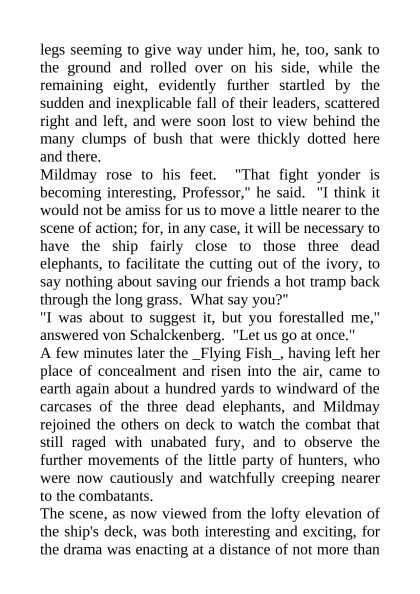 legs seeming to give way under him, he, too, sank to the ground and rolled over on his side, while the remaining eight, evidently further startled by the sudden and inexplicable fall of their leaders, scattered right and left, and were soon lost to view behind the many clumps of bush that were thickly dotted here and there.

Mildmay rose to his feet. "That fight yonder is becoming interesting, Professor," he said. "I think it would not be amiss for us to move a little nearer to the scene of action; for, in any case, it will be necessary to have the ship fairly close to those three dead elephants, to facilitate the cutting out of the ivory, to say nothing about saving our friends a hot tramp back through the long grass. What say you?"

"I was about to suggest it, but you forestalled me," answered von Schalckenberg. "Let us go at once."

A few minutes later the _Flying Fish_, having left her place of concealment and risen into the air, came to earth again about a hundred yards to windward of the carcases of the three dead elephants, and Mildmay rejoined the others on deck to watch the combat that still raged with unabated fury, and to observe the further movements of the little party of hunters, who were now cautiously and watchfully creeping nearer to the combatants.

The scene, as now viewed from the lofty elevation of the ship's deck, was both interesting and exciting, for the drama was enacting at a distance of not more than